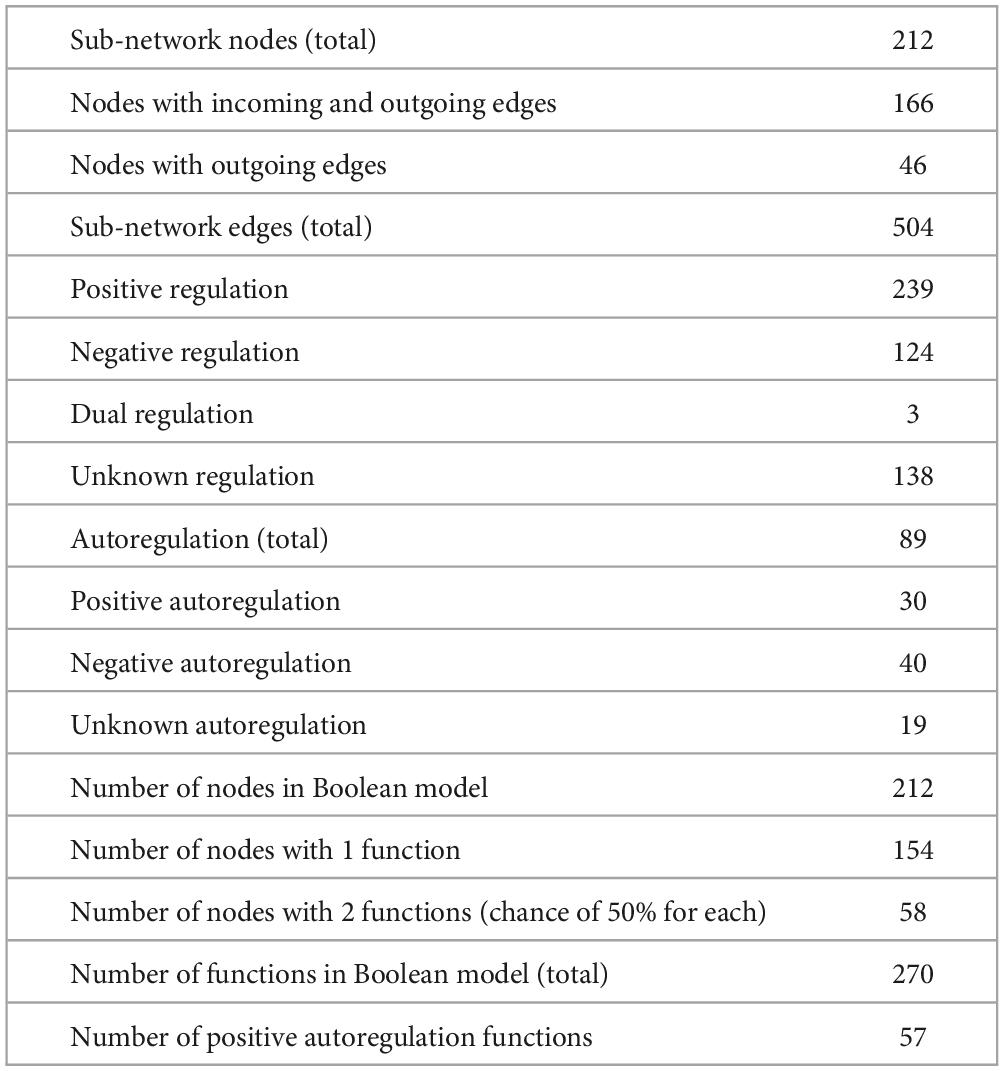 | | |
|---|---|
| Sub-network nodes (total) | 212 |
| Nodes with incoming and outgoing edges | 166 |
| Nodes with outgoing edges | 46 |
| Sub-network edges (total) | 504 |
| Positive regulation | 239 |
| Negative regulation | 124 |
| Dual regulation | 3 |
| Unknown regulation | 138 |
| Autoregulation (total) | 89 |
| Positive autoregulation | 30 |
| Negative autoregulation | 40 |
| Unknown autoregulation | 19 |
| Number of nodes in Boolean model | 212 |
| Number of nodes with 1 function | 154 |
| Number of nodes with 2 functions (chance of 50% for each) | 58 |
| Number of functions in Boolean model (total) | 270 |
| Number of positive autoregulation functions | 57 |